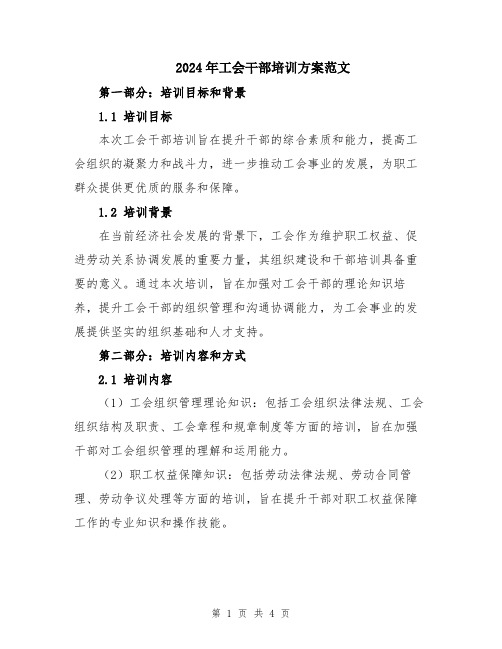 2024年工会干部培训方案范文

第一部分：培训目标和背景

1.1 培训目标

本次工会干部培训旨在提升干部的综合素质和能力，提高工会组织的凝聚力和战斗力，进一步推动工会事业的发展，为职工群众提供更优质的服务和保障。

1.2 培训背景

在当前经济社会发展的背景下，工会作为维护职工权益、促进劳动关系协调发展的重要力量，其组织建设和干部培训具备重要的意义。通过本次培训，旨在加强对工会干部的理论知识培养，提升工会干部的组织管理和沟通协调能力，为工会事业的发展提供坚实的组织基础和人才支持。

第二部分：培训内容和方式

2.1 培训内容

（1）工会组织管理理论知识：包括工会组织法律法规、工会组织结构及职责、工会章程和规章制度等方面的培训，旨在加强干部对工会组织管理的理解和运用能力。

（2）职工权益保障知识：包括劳动法律法规、劳动合同管理、劳动争议处理等方面的培训，旨在提升干部对职工权益保障工作的专业知识和操作技能。

第 1 页 共 4 页